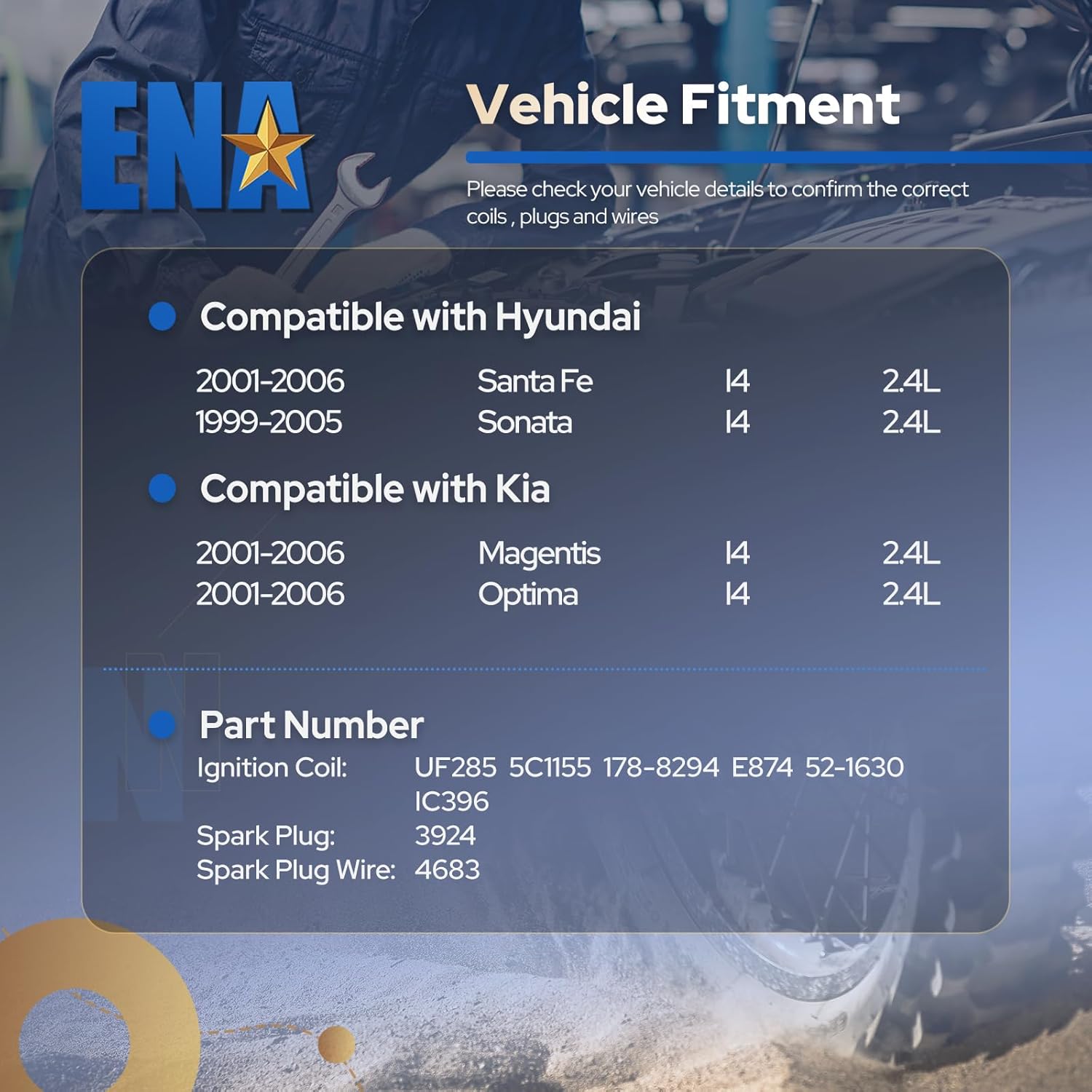 ENA

Vehicle Fitment

Please check your vehicle details to confirm the correct coils , plugs and wires

• Compatible with Hyundai

2001-2006 Santa Fe I4 2.4L
1999-2005 Sonata I4 2.4L

• Compatible with Kia

2001-2006 Magentis I4 2.4L
2001-2006 Optima I4 2.4L

• Part Number

Ignition Coil: UF285 5C1155 178-8294 E874 52-1630 IC396
Spark Plug: 3924
Spark Plug Wire: 4683